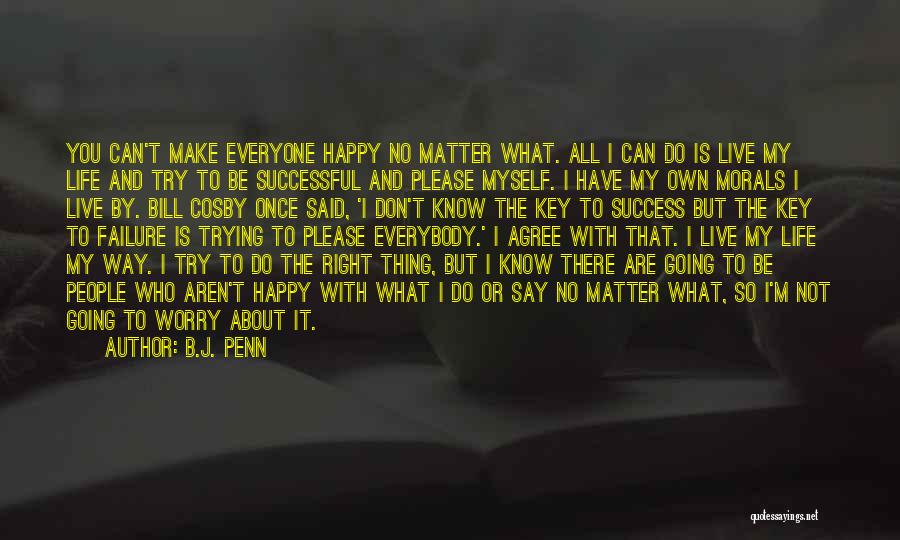 YOU CAN'T MAKE EVERYONE HAPPY NO MATTER WHAT. ALL I CAN DO IS LIVE MY LIFE AND TRY TO BE SUCCESSFUL AND PLEASE MYSELF. I HAVE MY OWN MORALS I LIVE BY. BILL COSBY ONCE SAID, 'I DON'T KNOW THE KEY TO SUCCESS BUT THE KEY TO FAILURE IS TRYING TO PLEASE EVERYBODY.' I AGREE WITH THAT. I LIVE MY LIFE MY WAY. I TRY TO DO THE RIGHT THING, BUT I KNOW THERE ARE GOING TO BE PEOPLE WHO AREN'T HAPPY WITH WHAT I DO OR SAY NO MATTER WHAT, SO I'M NOT GOING TO WORRY ABOUT IT.

AUTHOR: B.J. PENN

quotessayings.net